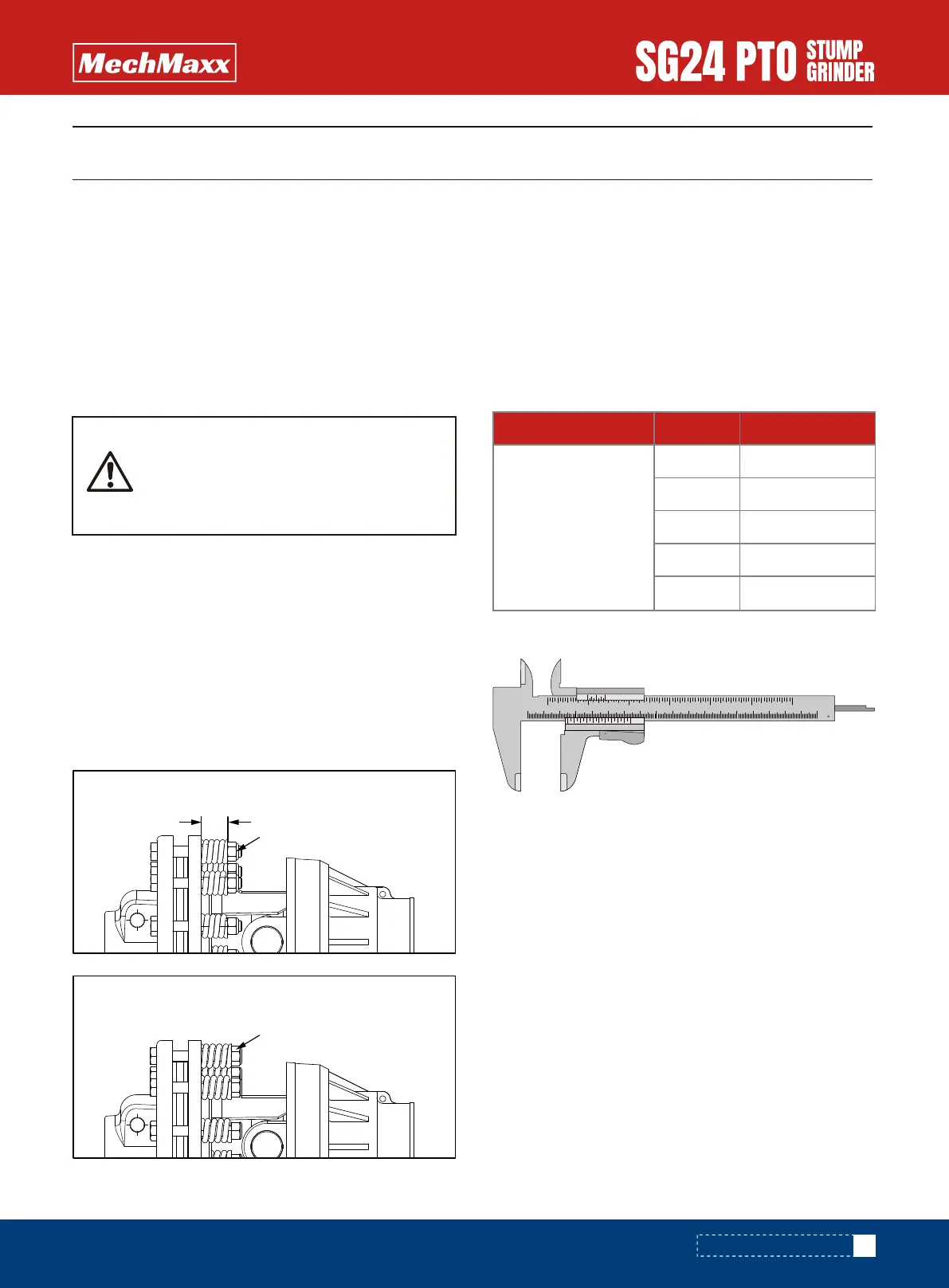 MechMaxx

SG24 PTO STUMP GRINDER